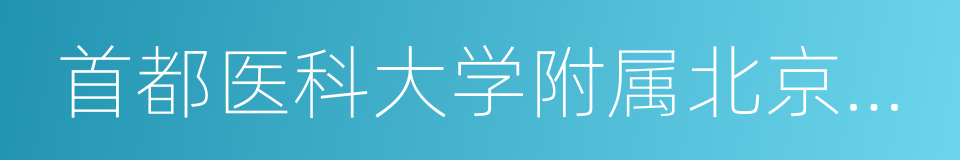 首都医科大学附属北京...